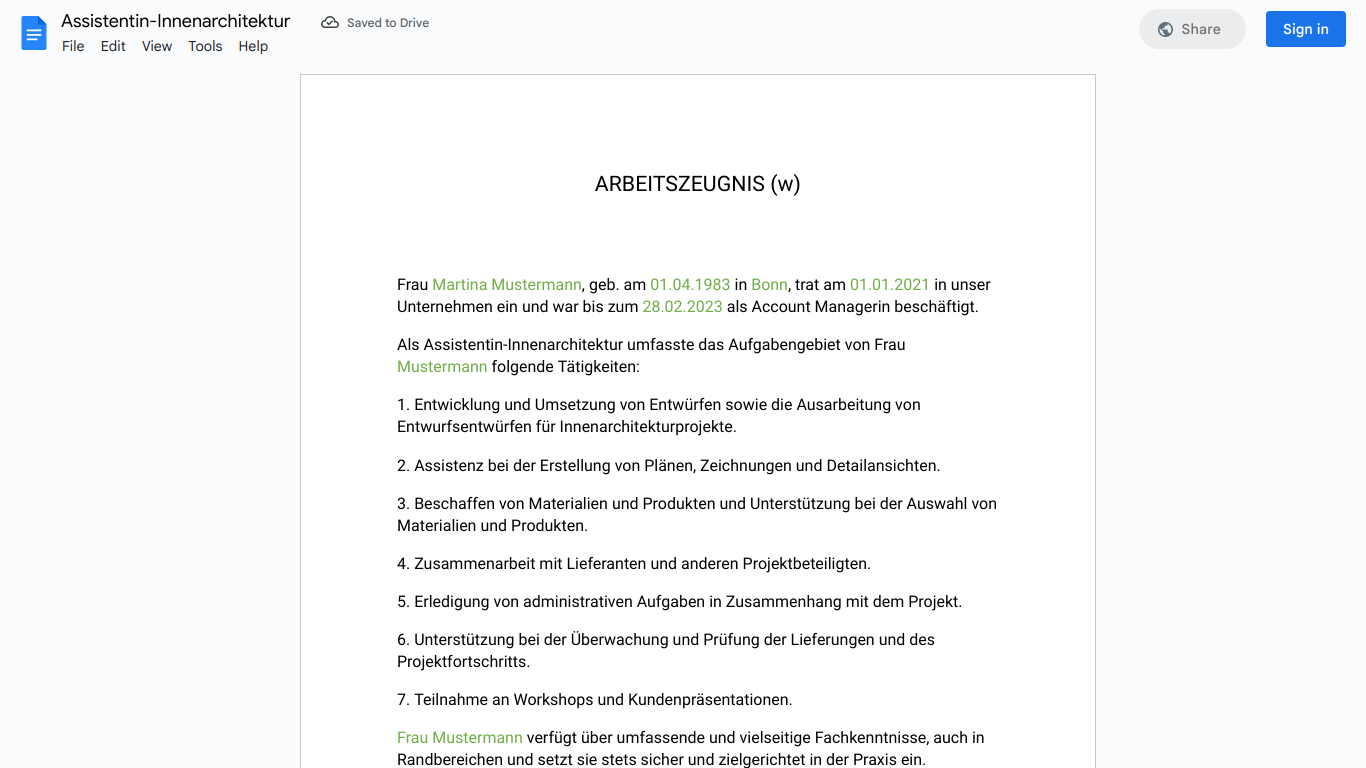 Assistentin-Innenarchitektur
Saved to Drive
File Edit View Tools Help
Share
Sign in

ARBEITSZEUGNIS (w)

Frau Martina Mustermann, geb. am 01.04.1983 in Bonn, trat am 01.01.2021 in unser Unternehmen ein und war bis zum 28.02.2023 als Account Managerin beschäftigt.

Als Assistentin-Innenarchitektur umfasste das Aufgabengebiet von Frau Mustermann folgende Tätigkeiten:

1. Entwicklung und Umsetzung von Entwürfen sowie die Ausarbeitung von Entwurfsentwürfen für Innenarchitekturprojekte.

2. Assistenz bei der Erstellung von Plänen, Zeichnungen und Detailansichten.

3. Beschaffen von Materialien und Produkten und Unterstützung bei der Auswahl von Materialien und Produkten.

4. Zusammenarbeit mit Lieferanten und anderen Projektbeteiligten.

5. Erledigung von administrativen Aufgaben in Zusammenhang mit dem Projekt.

6. Unterstützung bei der Überwachung und Prüfung der Lieferungen und des Projektfortschritts.

7. Teilnahme an Workshops und Kundenpräsentationen.

Frau Mustermann verfügt über umfassende und vielseitige Fachkenntnisse, auch in Randbereichen und setzt sie stets sicher und zielgerichtet in der Praxis ein.